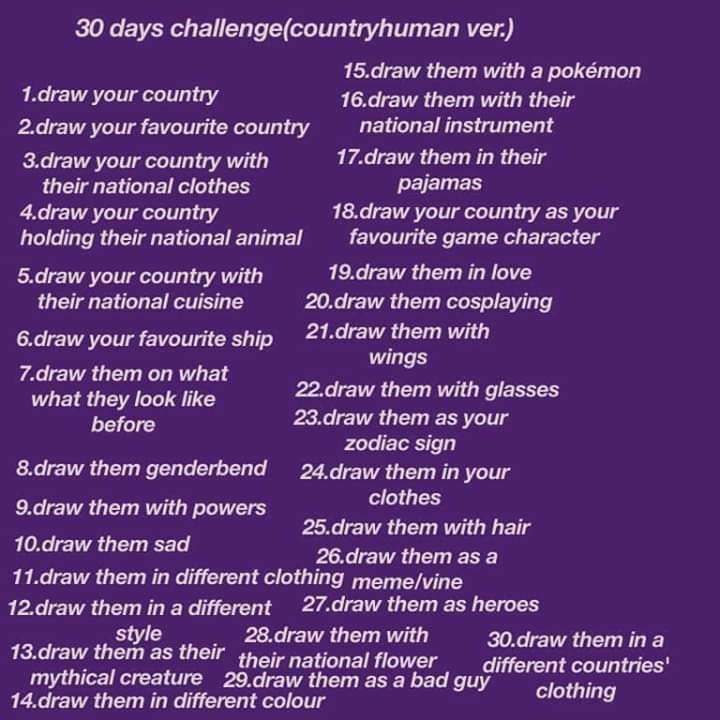 30 days challenge(countryhuman ver.)

1.draw your country
2.draw your favourite country
3.draw your country with their national clothes
4.draw your country holding their national animal
5.draw your country with their national cuisine
6.draw your favourite ship
7.draw them on what what they look like before
8.draw them genderbend
9.draw them with powers
10.draw them sad
11.draw them in different clothing
12.draw them in a different style
13.draw them as their mythical creature
14.draw them in different colour

15.draw them with a pokémon
16.draw them with their national instrument
17.draw them in their pajamas
18.draw your country as your favourite game character
19.draw them in love
20.draw them cosplaying
21.draw them with wings
22.draw them with glasses
23.draw them as your zodiac sign
24.draw them in your clothes
25.draw them with hair
26.draw them as a meme/vine
27.draw them as heroes
28.draw them with their national flower
29.draw them as a bad guy
30.draw them in a different countries' clothing